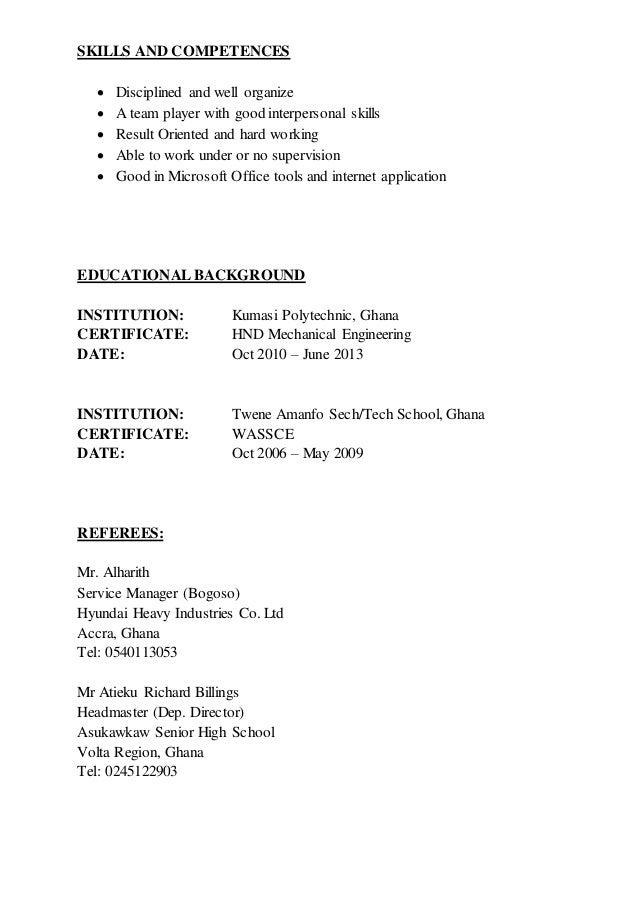 SKILLS AND COMPETENCES

- Disciplined and well organize
- A team player with good interpersonal skills
- Result Oriented and hard working
- Able to work under or no supervision
- Good in Microsoft Office tools and internet application

EDUCATIONAL BACKGROUND

INSTITUTION: Kumasi Polytechnic, Ghana
CERTIFICATE: HND Mechanical Engineering
DATE: Oct 2010 – June 2013

INSTITUTION: Twene Amanfo Sech/Tech School, Ghana
CERTIFICATE: WASSCE
DATE: Oct 2006 – May 2009

REFEREES:

Mr. Alharith
Service Manager (Bogoso)
Hyundai Heavy Industries Co. Ltd
Accra, Ghana
Tel: 0540113053

Mr Atieku Richard Billings
Headmaster (Dep. Director)
Asukawkaw Senior High School
Volta Region, Ghana
Tel: 0245122903